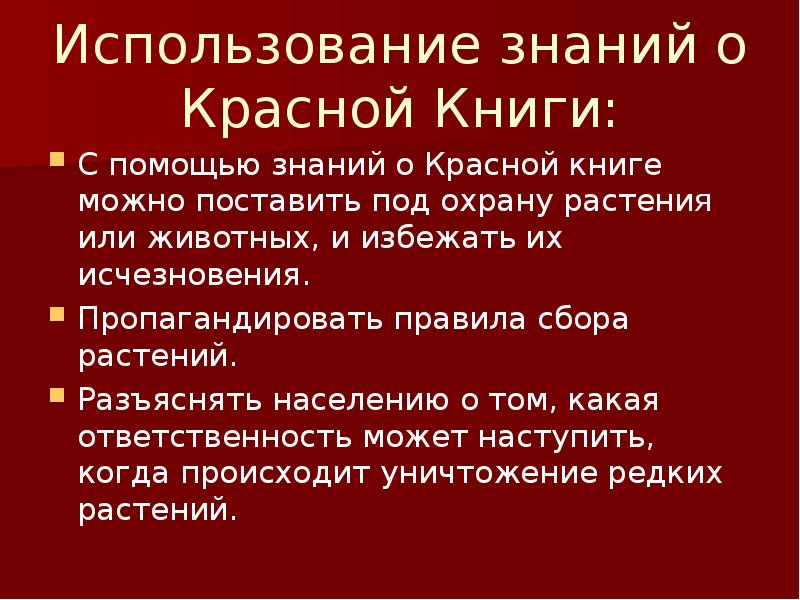 Использование знаний о Красной Книги:

С помощью знаний о Красной книге можно поставить под охрану растения или животных, и избежать их исчезновения.

Пропагандировать правила сбора растений.

Разъяснять населению о том, какая ответственность может наступить, когда происходит уничтожение редких растений.